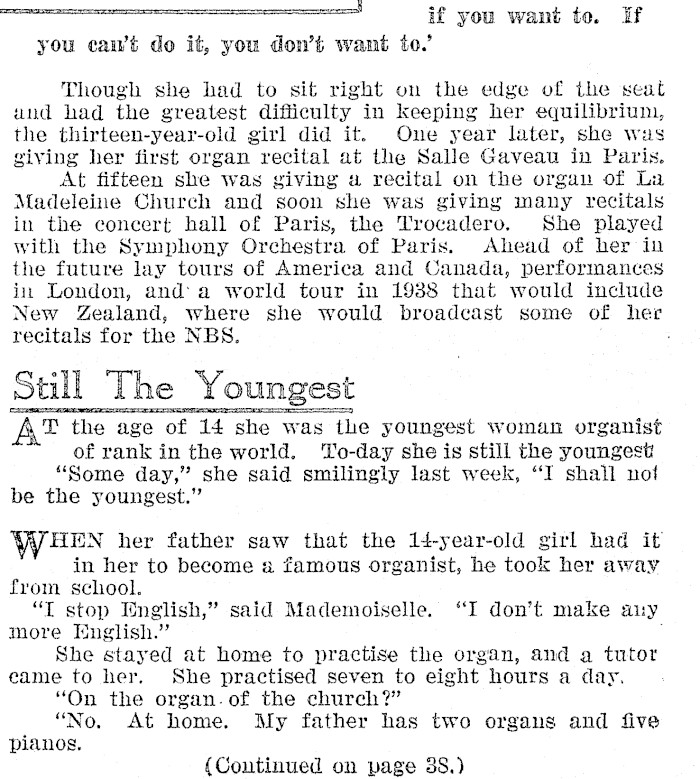 if you want to. If you can't do it, you don't want to.'

Though she had to sit right on the edge of the seat and had the greatest difficulty in keeping her equilibrium, the thirteen-year-old girl did it. One year later, she was giving her first organ recital at the Salle Gaveau in Paris.

At fifteen she was giving a recital on the organ of La Madeleine Church and soon she was giving many recitals in the concert hall of Paris, the Trocadero. She played with the Symphony Orchestra of Paris. Ahead of her in the future lay tours of America and Canada, performances in London, and a world tour in 1938 that would include New Zealand, where she would broadcast some of her recitals for the NBS.

Still The Youngest

AT the age of 14 she was the youngest woman organist of rank in the world. To-day she is still the youngest

"Some day," she said smilingly last week, "I shall not be the youngest."

WHEN her father saw that the 14-year-old girl had it in her to become a famous organist, he took her away from school.

"I stop English," said Mademoiselle. "I don't make any more English."

She stayed at home to practise the organ, and a tutor came to her. She practised seven to eight hours a day.

"On the organ of the church?"

"No. At home. My father has two organs and five pianos.

(Continued on page 38.)